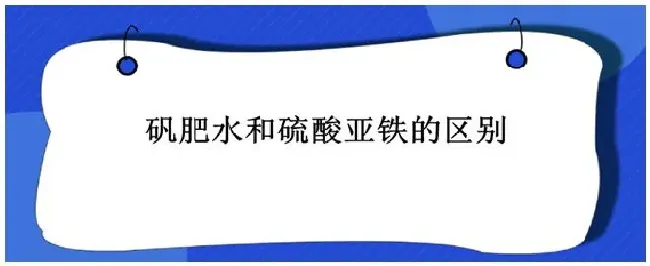 矾肥水和硫酸亚铁的区别